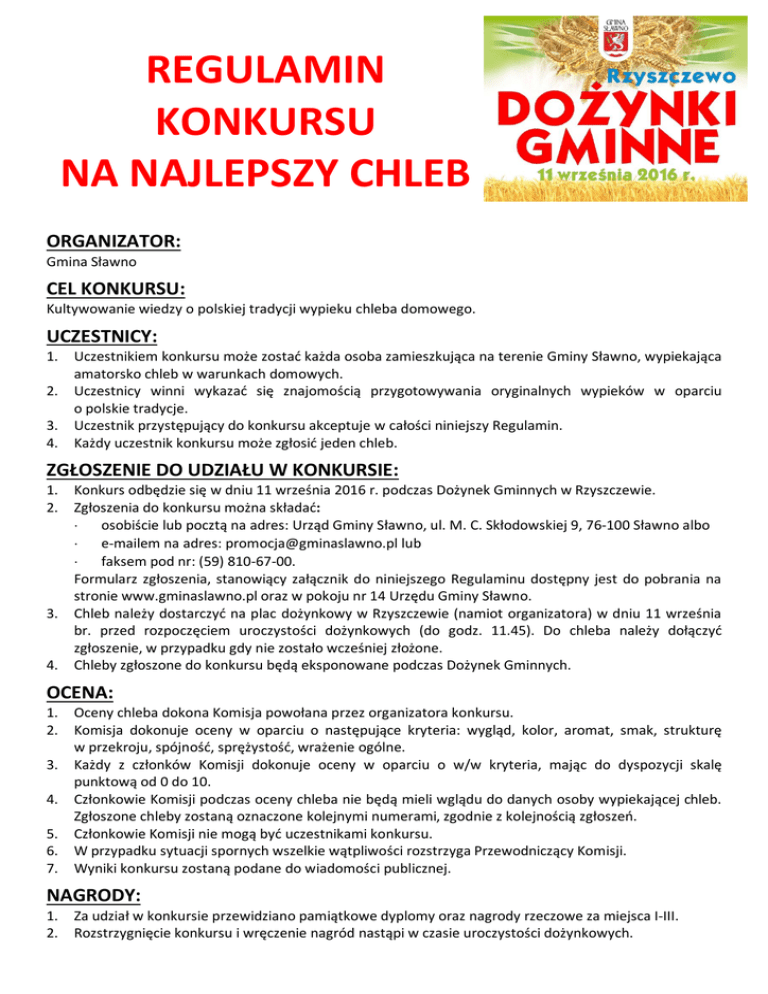 REGULAMIN
KONKURSU
NA NAJLEPSZY CHLEB

GMINA SŁAWNO

Rzyszczewo
DOŻYNKI
GMINNE
11 września 2016 r.

ORGANIZATOR:
Gmina Sławno

CEL KONKURSU:
Kultywowanie wiedzy o polskiej tradycji wypieku chleba domowego.

UCZESTNICY:
1. Uczestnikiem konkursu może zostać każda osoba zamieszkująca na terenie Gminy Sławno, wypiekająca amatorsko chleb w warunkach domowych.
2. Uczestnicy winni wykazać się znajomością przygotowywania oryginalnych wypieków w oparciu o polskie tradycje.
3. Uczestnik przystępujący do konkursu akceptuje w całości niniejszy Regulamin.
4. Każdy uczestnik konkursu może zgłosić jeden chleb.

ZGŁOSZENIE DO UDZIAŁU W KONKURSIE:
1. Konkurs odbędzie się w dniu 11 września 2016 r. podczas Dożynek Gminnych w Rzyszczewie.
2. Zgłoszenia do konkursu można składać:
· osobiście lub pocztą na adres: Urząd Gminy Sławno, ul. M. C. Skłodowskiej 9, 76-100 Sławno albo
· e-mailem na adres: promocja@gminaslawno.pl lub
· faksem pod nr: (59) 810-67-00.
Formularz zgłoszenia, stanowiący załącznik do niniejszego Regulaminu dostępny jest do pobrania na stronie www.gminaslawno.pl oraz w pokoju nr 14 Urzędu Gminy Sławno.
3. Chleb należy dostarczyć na plac dożynkowy w Rzyszczewie (namiot organizatora) w dniu 11 września br. przed rozpoczęciem uroczystości dożynkowych (do godz. 11.45). Do chleba należy dołączyć zgłoszenie, w przypadku gdy nie zostało wcześniej złożone.
4. Chleby zgłoszone do konkursu będą eksponowane podczas Dożynek Gminnych.

OCENA:
1. Oceny chleba dokona Komisja powołana przez organizatora konkursu.
2. Komisja dokonuje oceny w oparciu o następujące kryteria: wygląd, kolor, aromat, smak, strukturę w przekroju, spójność, sprężystość, wrażenie ogólne.
3. Każdy z członków Komisji dokonuje oceny w oparciu o w/w kryteria, mając do dyspozycji skalę punktową od 0 do 10.
4. Członkowie Komisji podczas oceny chleba nie będą mieli wglądu do danych osoby wypiekającej chleb. Zgłoszone chleby zostaną oznaczone kolejnymi numerami, zgodnie z kolejnością zgłoszeń.
5. Członkowie Komisji nie mogą być uczestnikami konkursu.
6. W przypadku sytuacji spornych wszelkie wątpliwości rozstrzyga Przewodniczący Komisji.
7. Wyniki konkursu zostaną podane do wiadomości publicznej.

NAGRODY:
1. Za udział w konkursie przewidziano pamiątkowe dyplomy oraz nagrody rzeczowe za miejsca I-III.
2. Rozstrzygnięcie konkursu i wręczenie nagród nastąpi w czasie uroczystości dożynkowych.